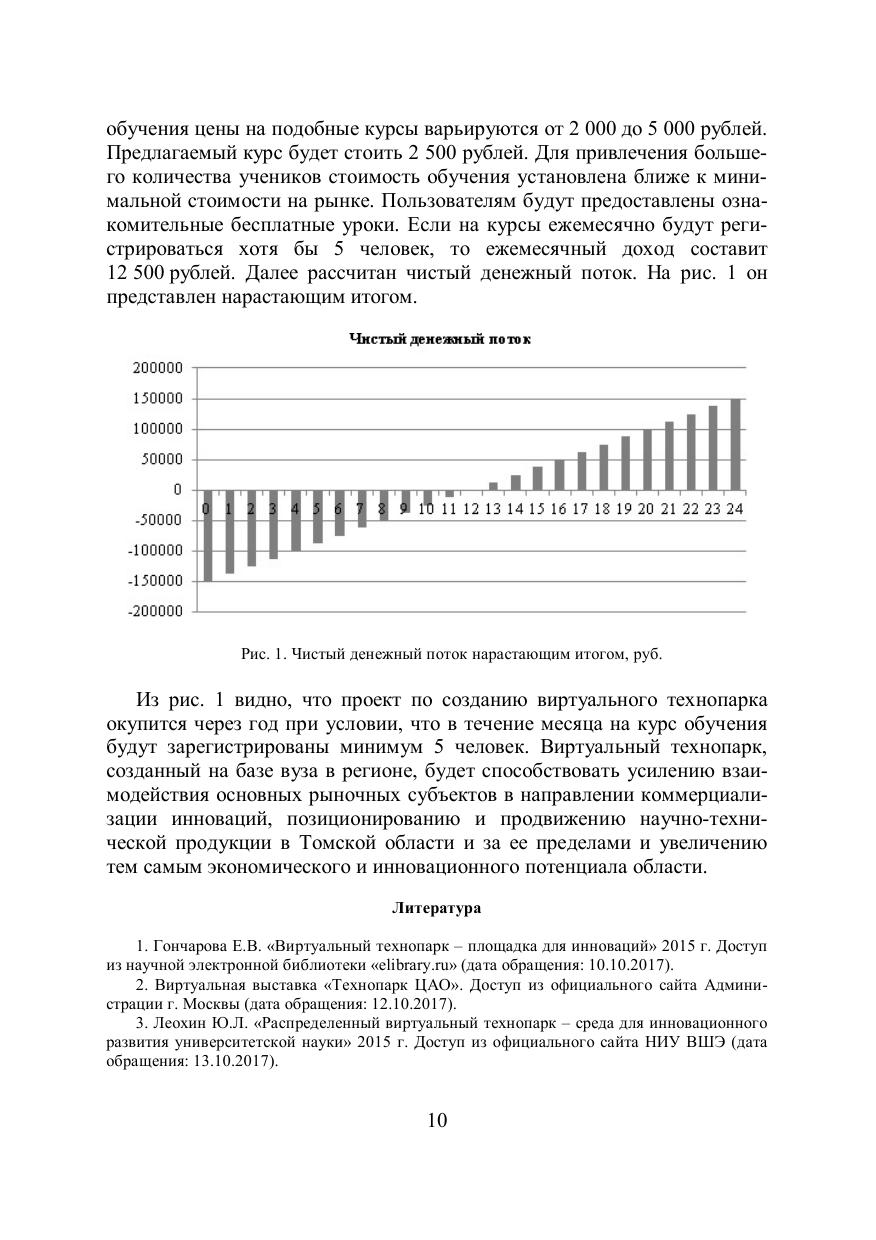 обучения цены на подобные курсы варьируются от 2 000 до 5 000 рублей. Предлагаемый курс будет стоить 2 500 рублей. Для привлечения большего количества учеников стоимость обучения установлена ближе к минимальной стоимости на рынке. Пользователям будут предоставлены ознакомительные бесплатные уроки. Если на курсы ежемесячно будут регистрироваться хотя бы 5 человек, то ежемесячный доход составит 12 500 рублей. Далее рассчитан чистый денежный поток. На рис. 1 он представлен нарастающим итогом.

Чистый денежный поток

200000
150000
100000
50000
0
-50000
-100000
-150000
-200000

0 1 2 3 4 5 6 7 8 9 10 11 12 13 14 15 16 17 18 19 20 21 22 23 24

Рис. 1. Чистый денежный поток нарастающим итогом, руб.

Из рис. 1 видно, что проект по созданию виртуального технопарка окупится через год при условии, что в течение месяца на курс обучения будут зарегистрированы минимум 5 человек. Виртуальный технопарк, созданный на базе вуза в регионе, будет способствовать усилению взаимодействия основных рыночных субъектов в направлении коммерциализации инноваций, позиционированию и продвижению научно-технической продукции в Томской области и за ее пределами и увеличению тем самым экономического и инновационного потенциала области.

Литература

1. Гончарова Е.В. «Виртуальный технопарк – площадка для инноваций» 2015 г. Доступ из научной электронной библиотеки «elibrary.ru» (дата обращения: 10.10.2017).
2. Виртуальная выставка «Технопарк ЦАО». Доступ из официального сайта Администрации г. Москвы (дата обращения: 12.10.2017).
3. Леохин Ю.Л. «Распределенный виртуальный технопарк – среда для инновационного развития университетской науки» 2015 г. Доступ из официального сайта НИУ ВШЭ (дата обращения: 13.10.2017).

10